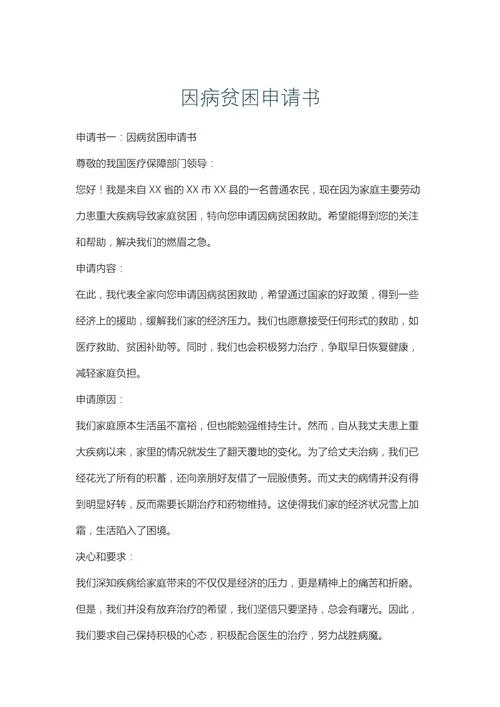 因病贫困申请书

申请书一：因病贫困申请书

尊敬的我国医疗保障部门领导：

您好！我是来自 XX 省的 XX 市 XX 县的一名普通农民，现在因为家庭主要劳动力患重大疾病导致家庭贫困，特向您申请因病贫困救助。希望能得到您的关注和帮助，解决我们的燃眉之急。

申请内容：

在此，我代表全家向您申请因病贫困救助，希望通过国家的好政策，得到一些经济上的援助，缓解我们家的经济压力。我们也愿意接受任何形式的救助，如医疗救助、贫困补助等。同时，我们也会积极努力治疗，争取早日恢复健康，减轻家庭负担。

申请原因：

我们家庭原本生活虽不富裕，但也能勉强维持生计。然而，自从我丈夫患上重大疾病以来，家里的情况就发生了翻天覆地的变化。为了给丈夫治病，我们已经花光了所有的积蓄，还向亲朋好友借了一屁股债务。而丈夫的病情并没有得到明显好转，反而需要长期治疗和药物维持。这使得我们家的经济状况雪上加霜，生活陷入了困境。

决心和要求：

我们深知疾病给家庭带来的不仅仅是经济的压力，更是精神上的痛苦和折磨。但是，我们并没有放弃治疗的希望，我们坚信只要坚持，总会有曙光。因此，我们要求自己保持积极的心态，积极配合医生的治疗，努力战胜病魔。